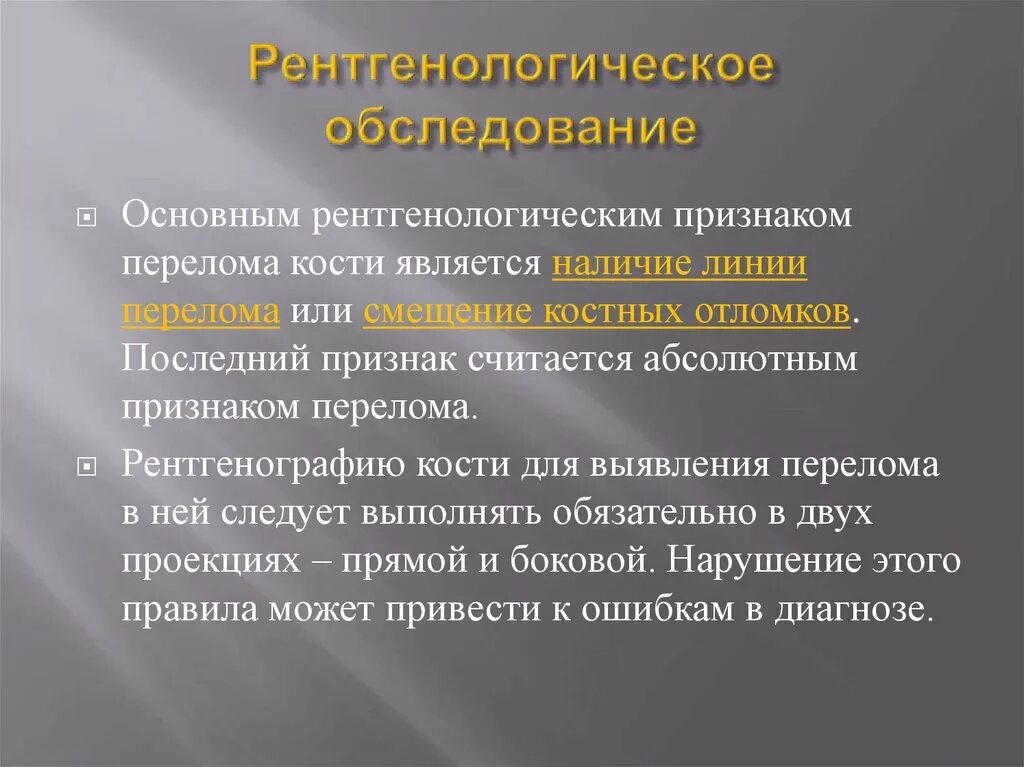 Рентгенологическое обследование

Основным рентгенологическим признаком перелома кости является наличие линии перелома или смещение костных отломков. Последний признак считается абсолютным признаком перелома.

Рентгенографию кости для выявления перелома в ней следует выполнять обязательно в двух проекциях – прямой и боковой. Нарушение этого правила может привести к ошибкам в диагнозе.